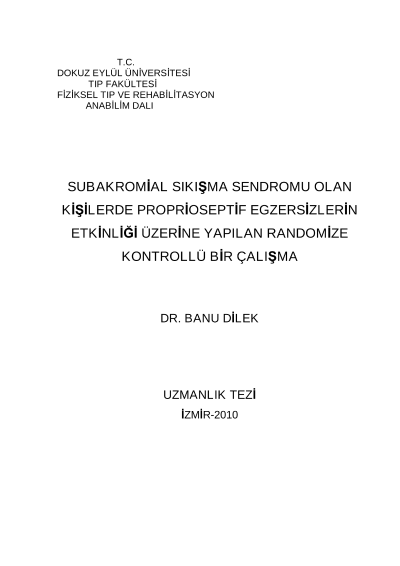 T.C.
DOKUZ EYLÜL ÜNİVERSİTESİ
TIP FAKÜLTESİ
FİZİKSEL TIP VE REHABİLİTASYON
ANABİLİM DALI

SUBAKROMİAL SIKIŞMA SENDROMU OLAN KİŞİLERDE PROPRİOSEPTİF EGZERSİZLERİN ETKİNLİĞİ ÜZERİNE YAPILAN RANDOMİZE KONTROLLÜ BİR ÇALIŞMA

DR. BANU DİLEK

UZMANLIK TEZİ
İZMİR-2010